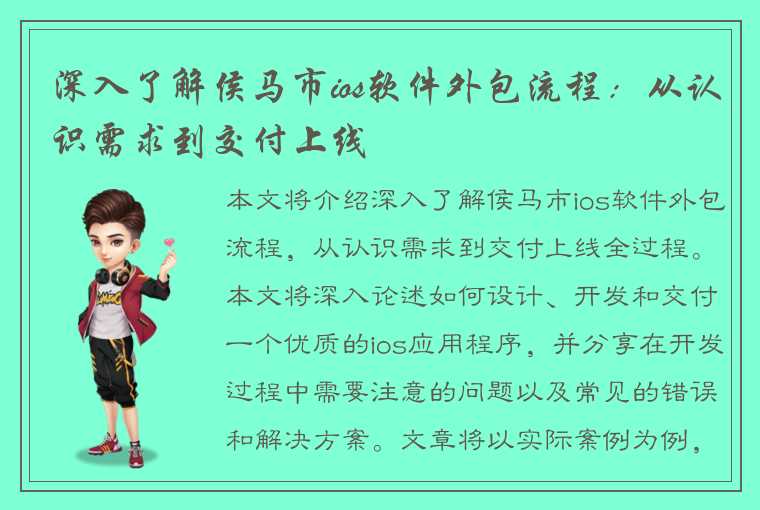 深入了解侯马市ios软件外包流程：从认识需求到交付上线

本文将介绍深入了解侯马市ios软件外包流程，从认识需求到交付上线全过程。本文将深入论述如何设计、开发和交付一个优质的ios应用程序，并分享在开发过程中需要注意的问题以及常见的错误和解决方案。文章将以实际案例为例，